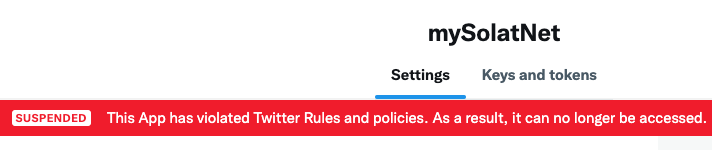 mySolatNet

Settings Keys and tokens

SUSPENDED This App has violated Twitter Rules and policies. As a result, it can no longer be accessed.